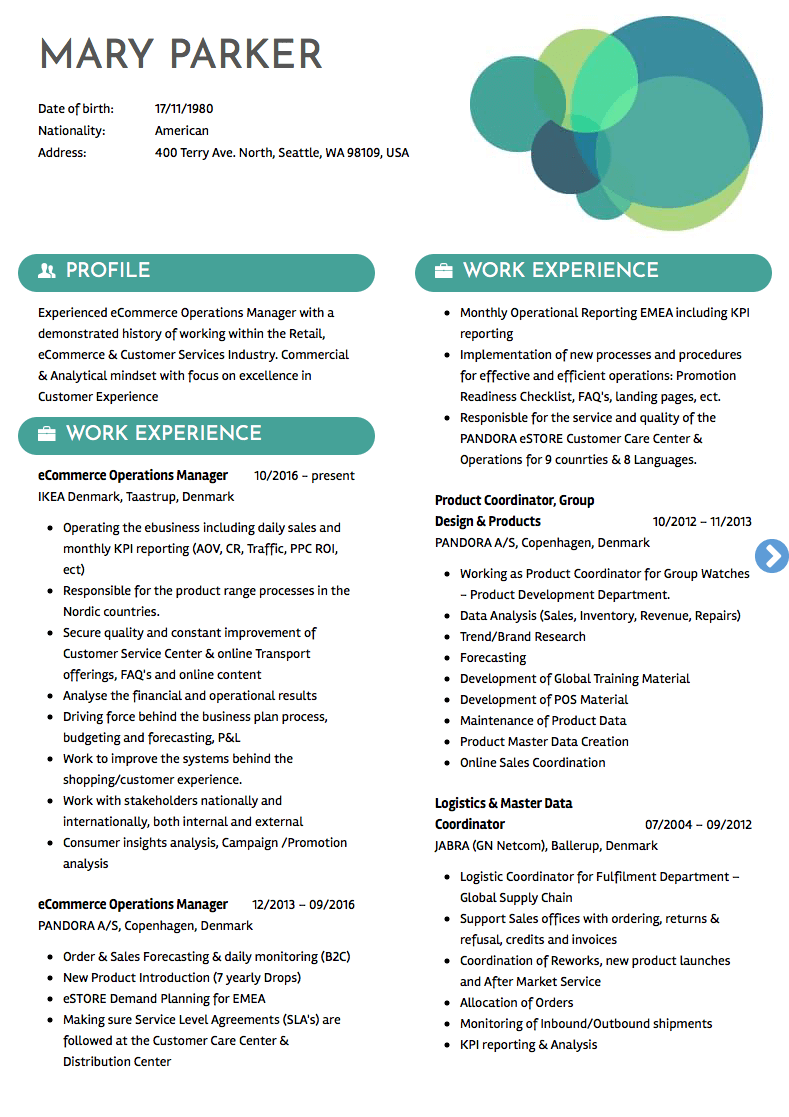 MARY PARKER

Date of birth: 17/11/1980
Nationality: American
Address: 400 Terry Ave. North, Seattle, WA 98109, USA

PROFILE

Experienced eCommerce Operations Manager with a demonstrated history of working within the Retail, eCommerce & Customer Services Industry. Commercial & Analytical mindset with focus on excellence in Customer Experience

WORK EXPERIENCE

eCommerce Operations Manager 10/2016 – present
IKEA Denmark, Taastrup, Denmark

• Operating the ebusiness including daily sales and monthly KPI reporting (AOV, CR, Traffic, PPC ROI, ect)
• Responsible for the product range processes in the Nordic countries.
• Secure quality and constant improvement of Customer Service Center & online Transport offerings, FAQ's and online content
• Analyse the financial and operational results
• Driving force behind the business plan process, budgeting and forecasting, P&L
• Work to improve the systems behind the shopping/customer experience.
• Work with stakeholders nationally and internationally, both internal and external
• Consumer insights analysis, Campaign /Promotion analysis

eCommerce Operations Manager 12/2013 – 09/2016
PANDORA A/S, Copenhagen, Denmark

• Order & Sales Forecasting & daily monitoring (B2C)
• New Product Introduction (7 yearly Drops)
• eSTORE Demand Planning for EMEA
• Making sure Service Level Agreements (SLA's) are followed at the Customer Care Center & Distribution Center

WORK EXPERIENCE

• Monthly Operational Reporting EMEA including KPI reporting
• Implementation of new processes and procedures for effective and efficient operations: Promotion Readiness Checklist, FAQ's, landing pages, ect.
• Responisble for the service and quality of the PANDORA eSTORE Customer Care Center & Operations for 9 counrties & 8 Languages.

Product Coordinator, Group Design & Products 10/2012 – 11/2013
PANDORA A/S, Copenhagen, Denmark

• Working as Product Coordinator for Group Watches – Product Development Department.
• Data Analysis (Sales, Inventory, Revenue, Repairs)
• Trend/Brand Research
• Forecasting
• Development of Global Training Material
• Development of POS Material
• Maintenance of Product Data
• Product Master Data Creation
• Online Sales Coordination

Logistics & Master Data Coordinator 07/2004 – 09/2012
JABRA (GN Netcom), Ballerup, Denmark

• Logistic Coordinator for Fulfilment Department – Global Supply Chain
• Support Sales offices with ordering, returns & refusal, credits and invoices
• Coordination of Reworks, new product launches and After Market Service
• Allocation of Orders
• Monitoring of Inbound/Outbound shipments
• KPI reporting & Analysis